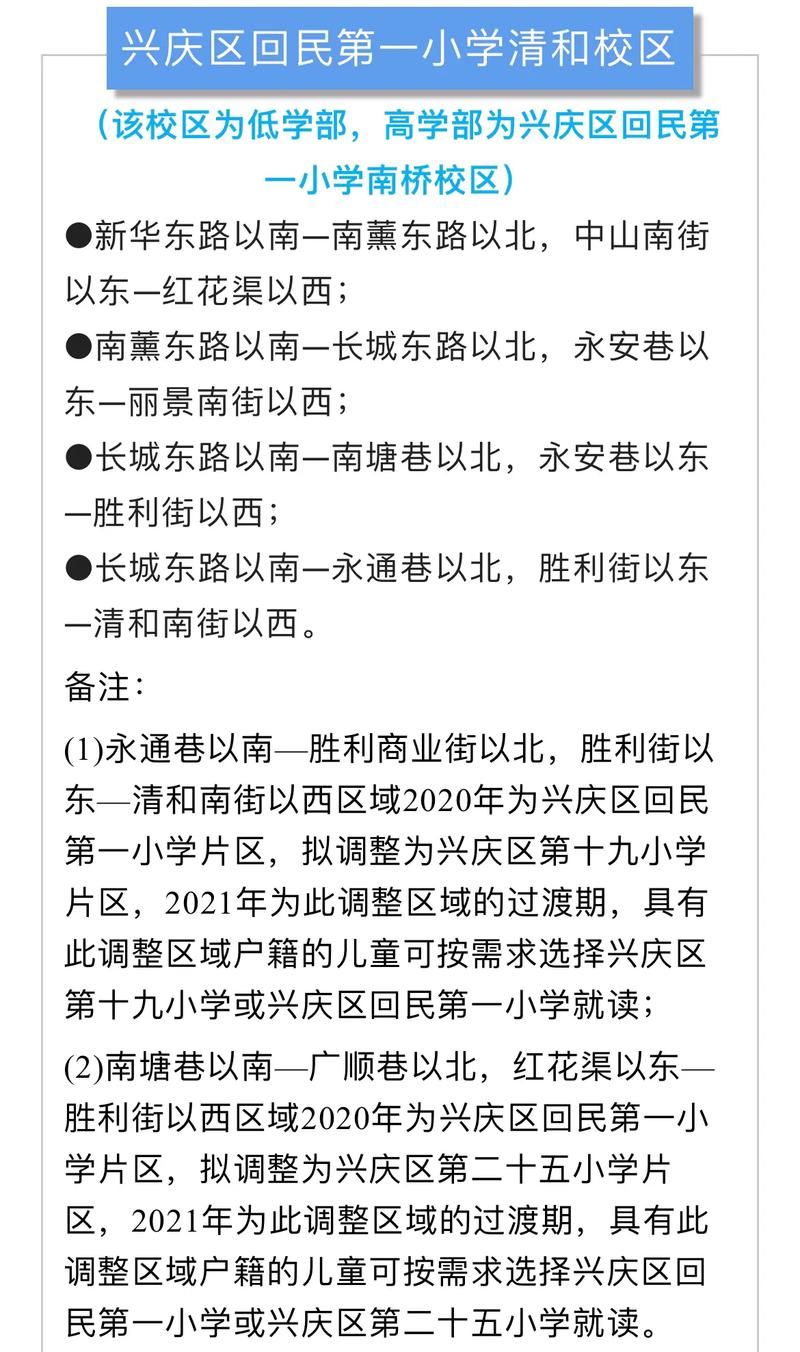 兴庆区回民第一小学清和校区

（该校区为低学部，高学部为兴庆区回民第一小学南桥校区）

●新华东路以南—南薰东路以北，中山南街以东—红花渠以西；

●南薰东路以南—长城东路以北，永安巷以东—丽景南街以西；

●长城东路以南—南塘巷以北，永安巷以东—胜利街以西；

●长城东路以南—永通巷以北，胜利街以东—清和南街以西。

备注：

(1)永通巷以南—胜利商业街以北，胜利街以东—清和南街以西区域2020年为兴庆区回民第一小学片区，拟调整为兴庆区第十九小学片区，2021年为此调整区域的过渡期，具有此调整区域户籍的儿童可按需求选择兴庆区第十九小学或兴庆区回民第一小学就读；

(2)南塘巷以南—广顺巷以北，红花渠以东—胜利街以西区域2020年为兴庆区回民第一小学片区，拟调整为兴庆区第二十五小学片区，2021年为此调整区域的过渡期，具有此调整区域户籍的儿童可按需求选择兴庆区回民第一小学或兴庆区第二十五小学就读。